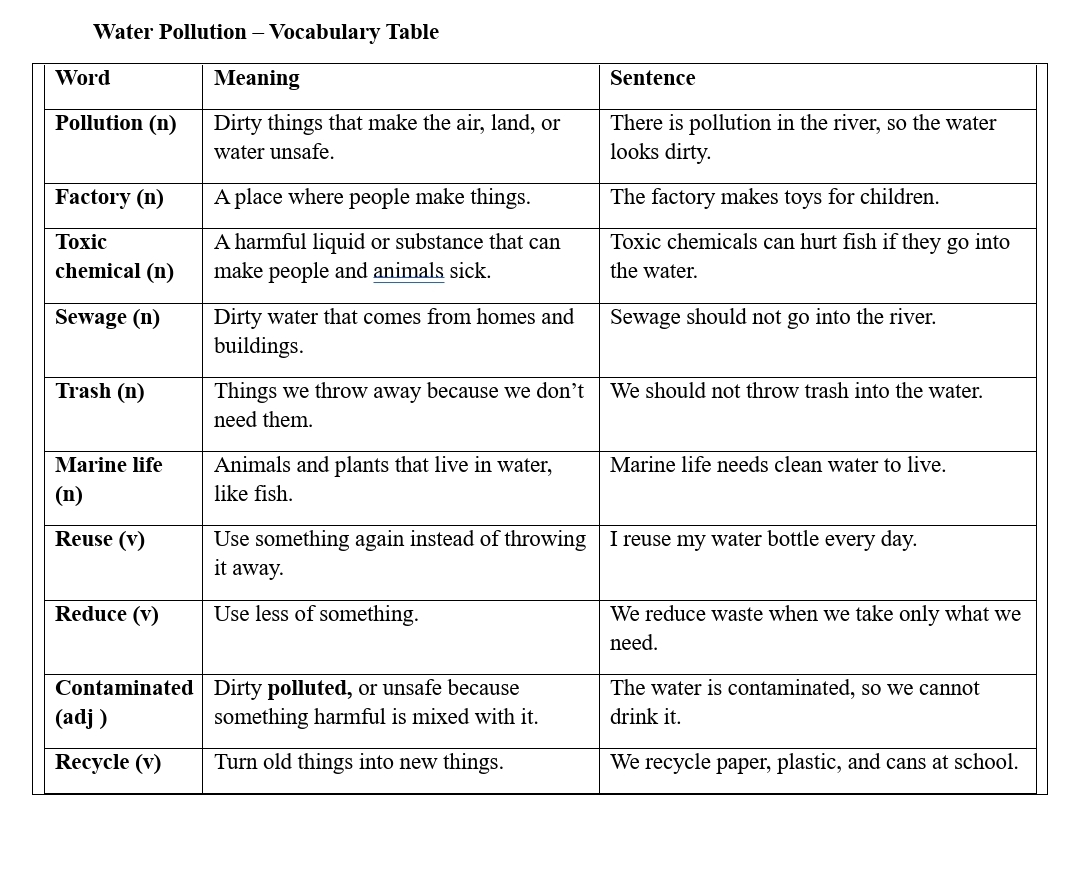 Water Pollution – Vocabulary Table

| Word | Meaning | Sentence |
|---|---|---|
| Pollution (n) | Dirty things that make the air, land, or water unsafe. | There is pollution in the river, so the water looks dirty. |
| Factory (n) | A place where people make things. | The factory makes toys for children. |
| Toxic chemical (n) | A harmful liquid or substance that can make people and animals sick. | Toxic chemicals can hurt fish if they go into the water. |
| Sewage (n) | Dirty water that comes from homes and buildings. | Sewage should not go into the river. |
| Trash (n) | Things we throw away because we don't need them. | We should not throw trash into the water. |
| Marine life (n) | Animals and plants that live in water, like fish. | Marine life needs clean water to live. |
| Reuse (v) | Use something again instead of throwing it away. | I reuse my water bottle every day. |
| Reduce (v) | Use less of something. | We reduce waste when we take only what we need. |
| Contaminated (adj ) | Dirty polluted, or unsafe because something harmful is mixed with it. | The water is contaminated, so we cannot drink it. |
| Recycle (v) | Turn old things into new things. | We recycle paper, plastic, and cans at school. |